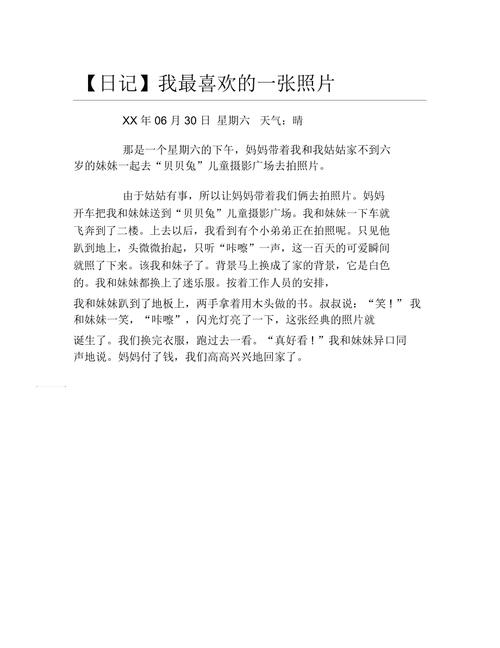 【日记】我最喜欢的一张照片

XX 年 06 月 30 日 星期六 天气：晴

那是一个星期六的下午，妈妈带着我和我姑姑家不到六岁的妹妹一起去“贝贝兔”儿童摄影广场去拍照片。

由于姑姑有事，所以让妈妈带着我们俩去拍照片。妈妈开车把我和妹妹送到“贝贝兔”儿童摄影广场。我和妹妹一下车就飞奔到了二楼。上去以后，我看到有个小弟弟正在拍照呢。只见他趴到地上，头微微抬起，只听“咔嚓”一声，这一百天的可爱瞬间就照了下来。该我和妹子了。背景马上换成了家的背景，它是白色的。我和妹妹都换上了迷乐服。按着工作人员的安排，我和妹妹趴到了地板上，两手拿着用木头做的书。叔叔说：“笑！”我和妹妹一笑，“咔嚓”，闪光灯亮了一下，这张经典的照片就诞生了。我们换完衣服，跑过去一看。“真好看！”我和妹妹异口同声地说。妈妈付了钱，我们高高兴兴地回家了。